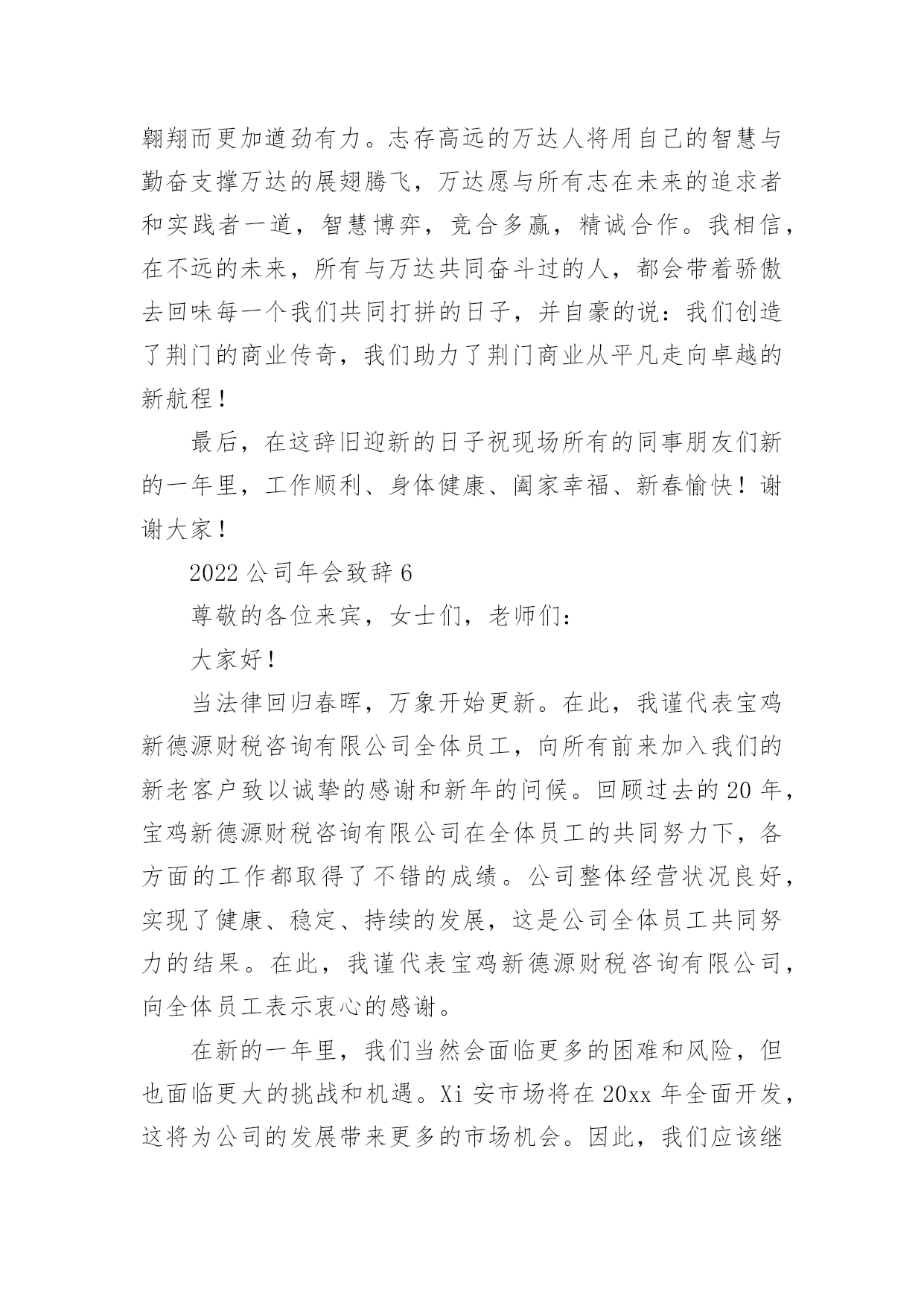 翱翔而更加遒劲有力。志存高远的万达人将用自己的智慧与勤奋支撑万达的展翅腾飞，万达愿与所有志在未来的追求者和实践者一道，智慧博弈，竞合多赢，精诚合作。我相信，在不远的未来，所有与万达共同奋斗过的人，都会带着骄傲去回味每一个我们共同打拼的日子，并自豪的说：我们创造了荆门的商业传奇，我们助力了荆门商业从平凡走向卓越的新航程！

最后，在这辞旧迎新的日子祝现场所有的同事朋友们新的一年里，工作顺利、身体健康、阖家幸福、新春愉快！谢谢大家！

2022 公司年会致辞 6

尊敬的各位来宾，女士们，老师们：

大家好！

当法律回归春晖，万象开始更新。在此，我谨代表宝鸡新德源财税咨询有限公司全体员工，向所有前来加入我们的新老客户致以诚挚的感谢和新年的问候。回顾过去的 20 年，宝鸡新德源财税咨询有限公司在全体员工的共同努力下，各方面的工作都取得了不错的成绩。公司整体经营状况良好，实现了健康、稳定、持续的发展，这是公司全体员工共同努力的结果。在此，我谨代表宝鸡新德源财税咨询有限公司，向全体员工表示衷心的感谢。

在新的一年里，我们当然会面临更多的困难和风险，但也面临更大的挑战和机遇。Xi 安市场将在 20xx 年全面开发，这将为公司的发展带来更多的市场机会。因此，我们应该继